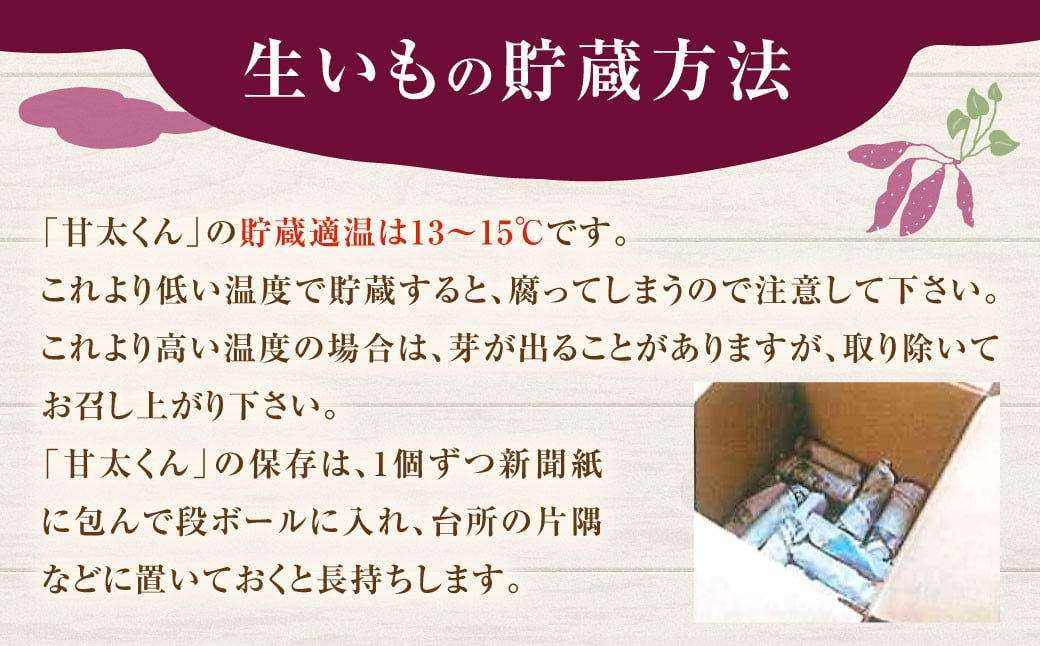 生いもの貯蔵方法

「甘太くん」の貯蔵適温は13～15℃です。
これより低い温度で貯蔵すると、腐ってしまうので注意して下さい。
これより高い温度の場合は、芽が出ることがありますが、取り除いてお召し上がり下さい。
「甘太くん」の保存は、1個ずつ新聞紙に包んで段ボールに入れ、台所の片隅などに置いておくと長持ちします。